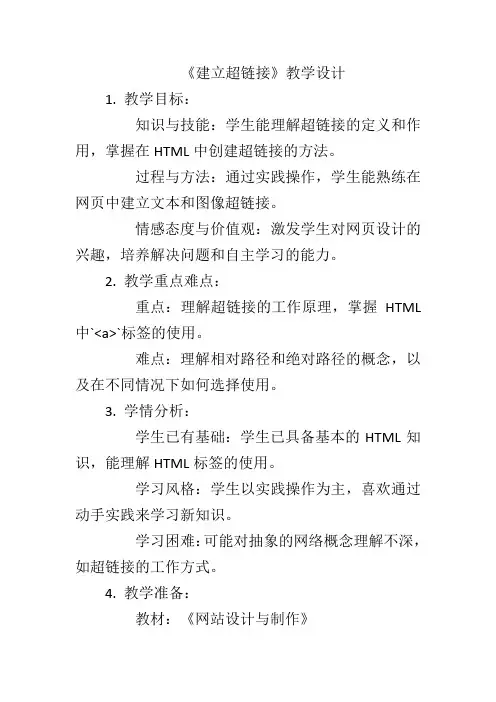 《建立超链接》教学设计

1. 教学目标：

知识与技能：学生能理解超链接的定义和作用，掌握在 HTML 中创建超链接的方法。

过程与方法：通过实践操作，学生能熟练在网页中建立文本和图像超链接。

情感态度与价值观：激发学生对网页设计的兴趣，培养解决问题和自主学习的能力。

2. 教学重点难点：

重点：理解超链接的工作原理，掌握 HTML 中`<a>`标签的使用。

难点：理解相对路径和绝对路径的概念，以及在不同情况下如何选择使用。

3. 学情分析：

学生已有基础：学生已具备基本的 HTML 知识，能理解 HTML 标签的使用。

学习风格：学生以实践操作为主，喜欢通过动手实践来学习新知识。

学习困难：可能对抽象的网络概念理解不深，如超链接的工作方式。

4. 教学准备：

教材：《网站设计与制作》